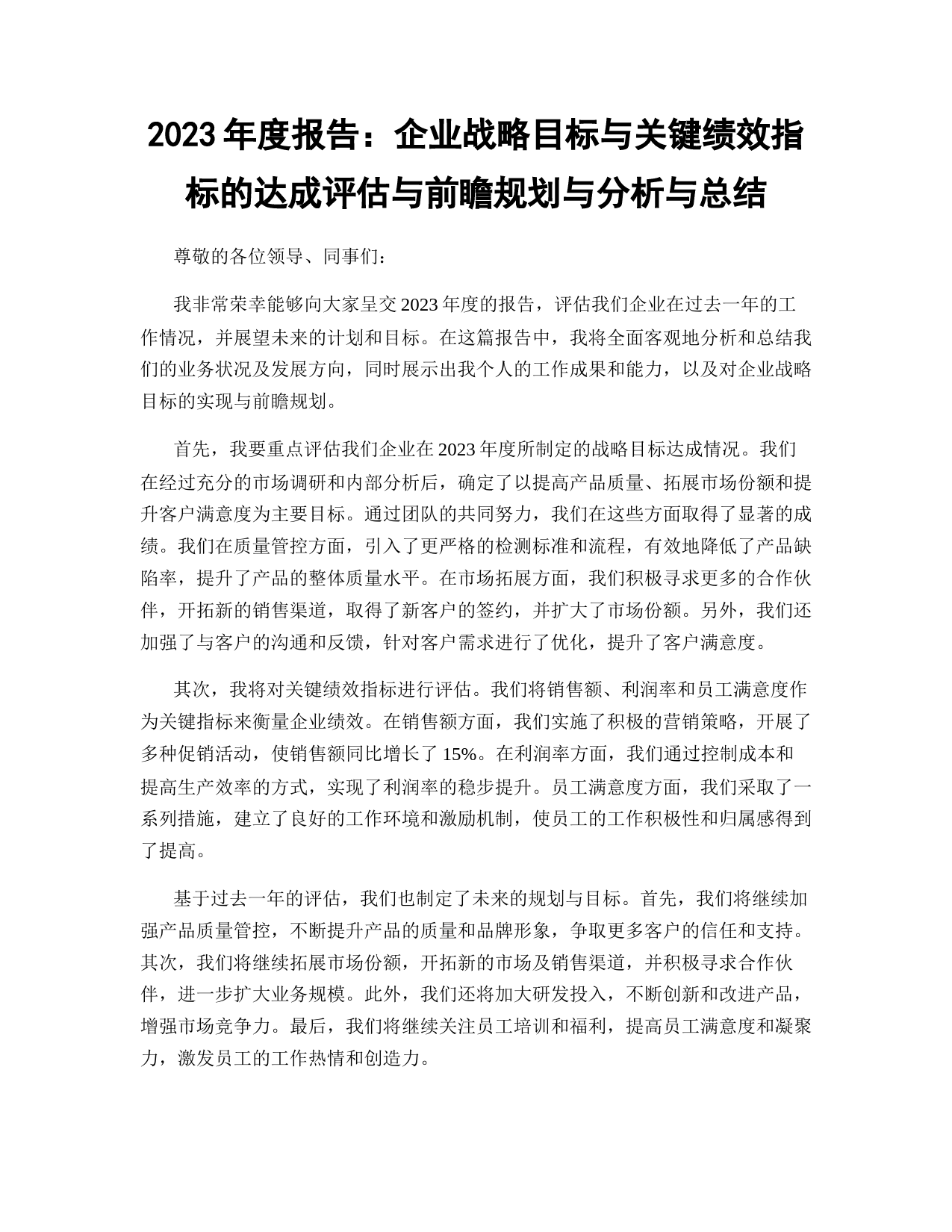 2023 年度报告：企业战略目标与关键绩效指标的达成评估与前瞻规划与分析与总结

尊敬的各位领导、同事们：

我非常荣幸能够向大家呈交 2023 年度的报告，评估我们企业在过去一年的工作情况，并展望未来的计划和目标。在这篇报告中，我将全面客观地分析和总结我们的业务状况及发展方向，同时展示出我个人的工作成果和能力，以及对企业战略目标的实现与前瞻规划。

首先，我要重点评估我们企业在 2023 年度所制定的战略目标达成情况。我们在经过充分的市场调研和内部分析后，确定了以提高产品质量、拓展市场份额和提升客户满意度为主要目标。通过团队的共同努力，我们在这些方面取得了显著的成绩。我们在质量管控方面，引入了更严格的检测标准和流程，有效地降低了产品缺陷率，提升了产品的整体质量水平。在市场拓展方面，我们积极寻求更多的合作伙伴，开拓新的销售渠道，取得了新客户的签约，并扩大了市场份额。另外，我们还加强了与客户的沟通和反馈，针对客户需求进行了优化，提升了客户满意度。

其次，我将对关键绩效指标进行评估。我们将销售额、利润率和员工满意度作为关键指标来衡量企业绩效。在销售额方面，我们实施了积极的营销策略，开展了多种促销活动，使销售额同比增长了 15%。在利润率方面，我们通过控制成本和提高生产效率的方式，实现了利润率的稳步提升。员工满意度方面，我们采取了一系列措施，建立了良好的工作环境和激励机制，使员工的工作积极性和归属感得到了提高。

基于过去一年的评估，我们也制定了未来的规划与目标。首先，我们将继续加强产品质量管控，不断提升产品的质量和品牌形象，争取更多客户的信任和支持。其次，我们将继续拓展市场份额，开拓新的市场及销售渠道，并积极寻求合作伙伴，进一步扩大业务规模。此外，我们还将加大研发投入，不断创新和改进产品，增强市场竞争力。最后，我们将继续关注员工培训和福利，提高员工满意度和凝聚力，激发员工的工作热情和创造力。